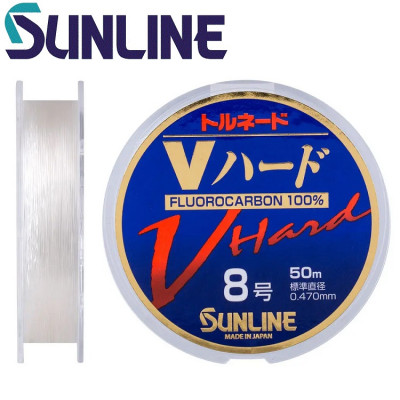 SUNLINE

トルネード
Vハード
FLUOROCARBON 100%
V Hard
8号
50m
標準直径
0.470mm
SUNLINE
MADE IN JAPAN